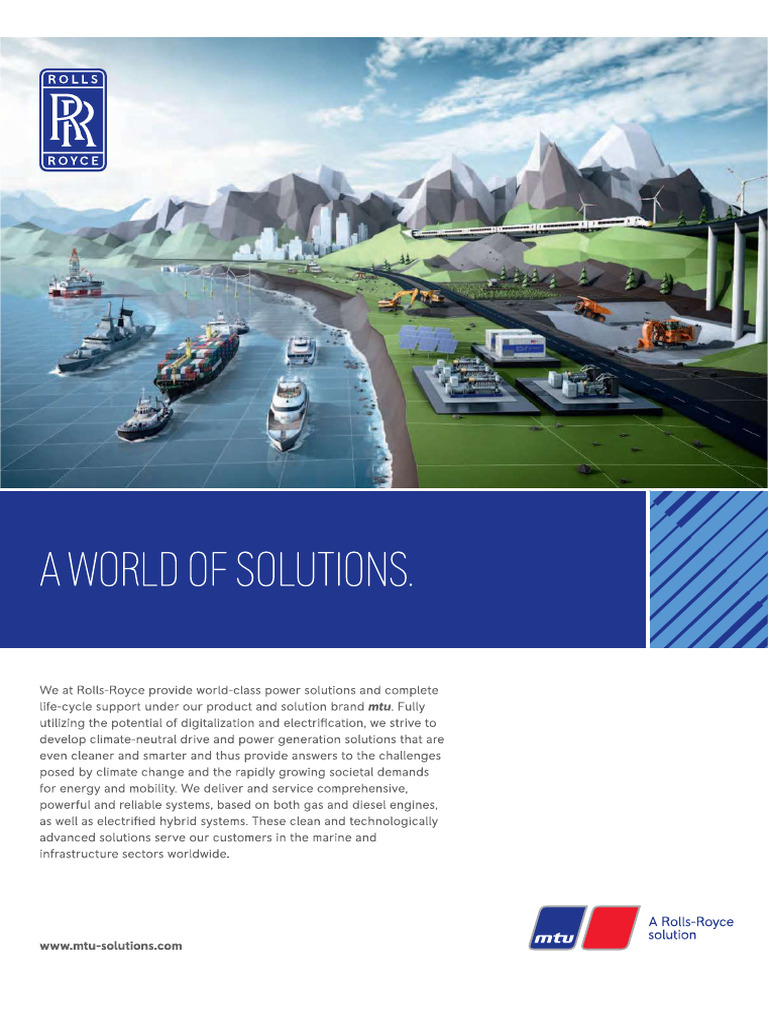 ROLLS
RR
ROYCE

A WORLD OF SOLUTIONS.

We at Rolls-Royce provide world-class power solutions and complete life-cycle support under our product and solution brand mtu. Fully utilizing the potential of digitalization and electrification, we strive to develop climate-neutral drive and power generation solutions that are even cleaner and smarter and thus provide answers to the challenges posed by climate change and the rapidly growing societal demands for energy and mobility. We deliver and service comprehensive, powerful and reliable systems, based on both gas and diesel engines, as well as electrified hybrid systems. These clean and technologically advanced solutions serve our customers in the marine and infrastructure sectors worldwide.

www.mtu-solutions.com

mtu
A Rolls-Royce
solution